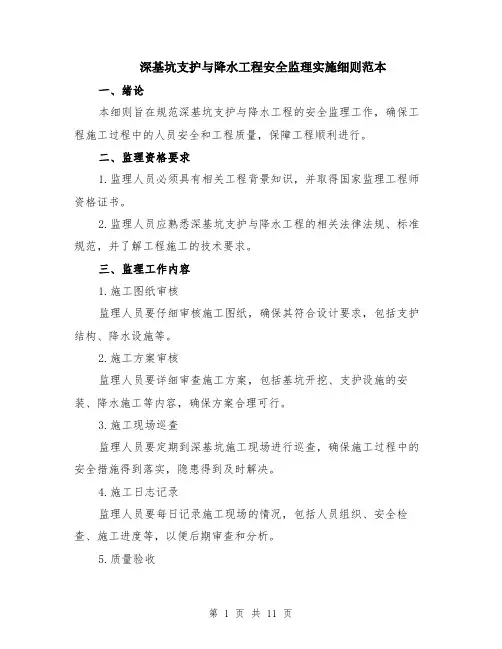 深基坑支护与降水工程安全监理实施细则范本

一、绪论

本细则旨在规范深基坑支护与降水工程的安全监理工作，确保工程施工过程中的人员安全和工程质量，保障工程顺利进行。

二、监理资格要求

1.监理人员必须具有相关工程背景知识，并取得国家监理工程师资格证书。

2.监理人员应熟悉深基坑支护与降水工程的相关法律法规、标准规范，并了解工程施工的技术要求。

三、监理工作内容

1.施工图纸审核

监理人员要仔细审核施工图纸，确保其符合设计要求，包括支护结构、降水设施等。

2.施工方案审核

监理人员要详细审查施工方案，包括基坑开挖、支护设施的安装、降水施工等内容，确保方案合理可行。

3.施工现场巡查

监理人员要定期到深基坑施工现场进行巡查，确保施工过程中的安全措施得到落实，隐患得到及时解决。

4.施工日志记录

监理人员要每日记录施工现场的情况，包括人员组织、安全检查、施工进度等，以便后期审查和分析。

5.质量验收

第 1 页 共 11 页